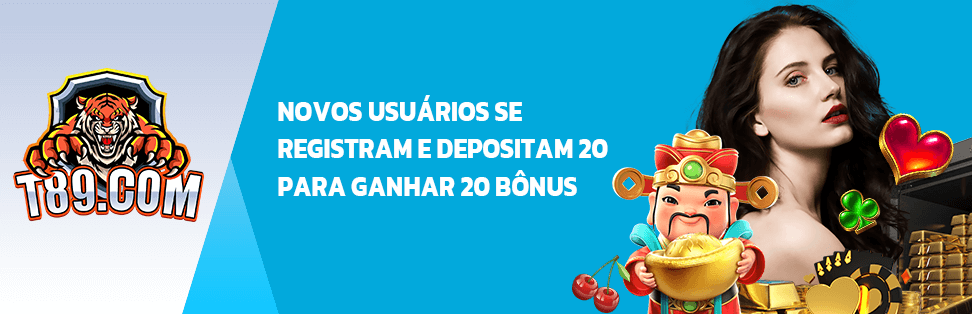 T89.COM

NOVOS USUÁRIOS SE REGISTRAM E DEPOSITAM 20 PARA GANHAR 20 BÔNUS